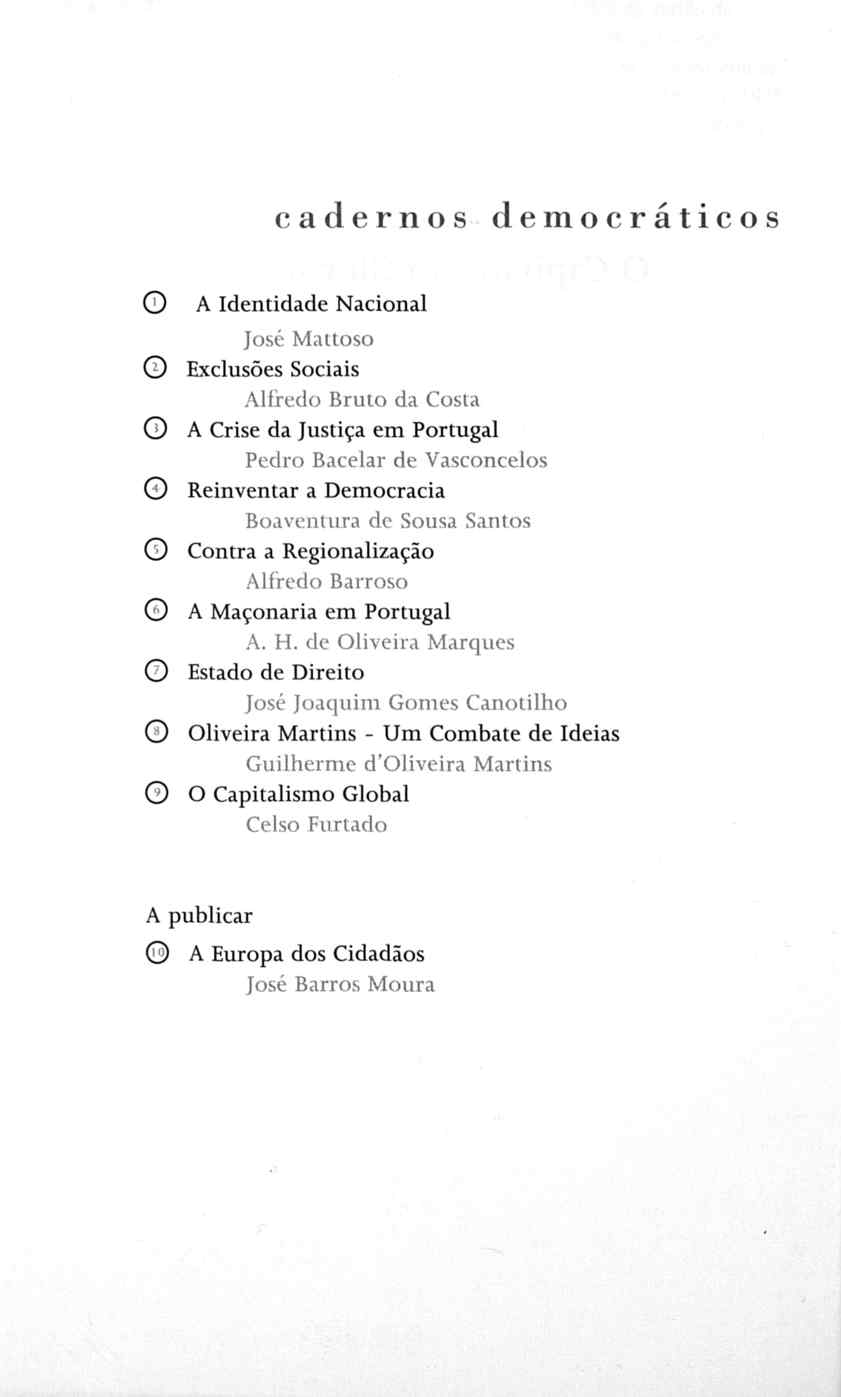 cadernos democráticos

① A Identidade Nacional
José Mattoso

② Exclusões Sociais
Alfredo Bruto da Costa

③ A Crise da Justiça em Portugal
Pedro Bacelar de Vasconcelos

④ Reinventar a Democracia
Boaventura de Sousa Santos

⑤ Contra a Regionalização
Alfredo Barroso

⑥ A Maçonaria em Portugal
A. H. de Oliveira Marques

⑦ Estado de Direito
José Joaquim Gomes Canotilho

⑧ Oliveira Martins - Um Combate de Ideias
Guilherme d'Oliveira Martins

⑨ O Capitalismo Global
Celso Furtado

A publicar

⑩ A Europa dos Cidadãos
José Barros Moura